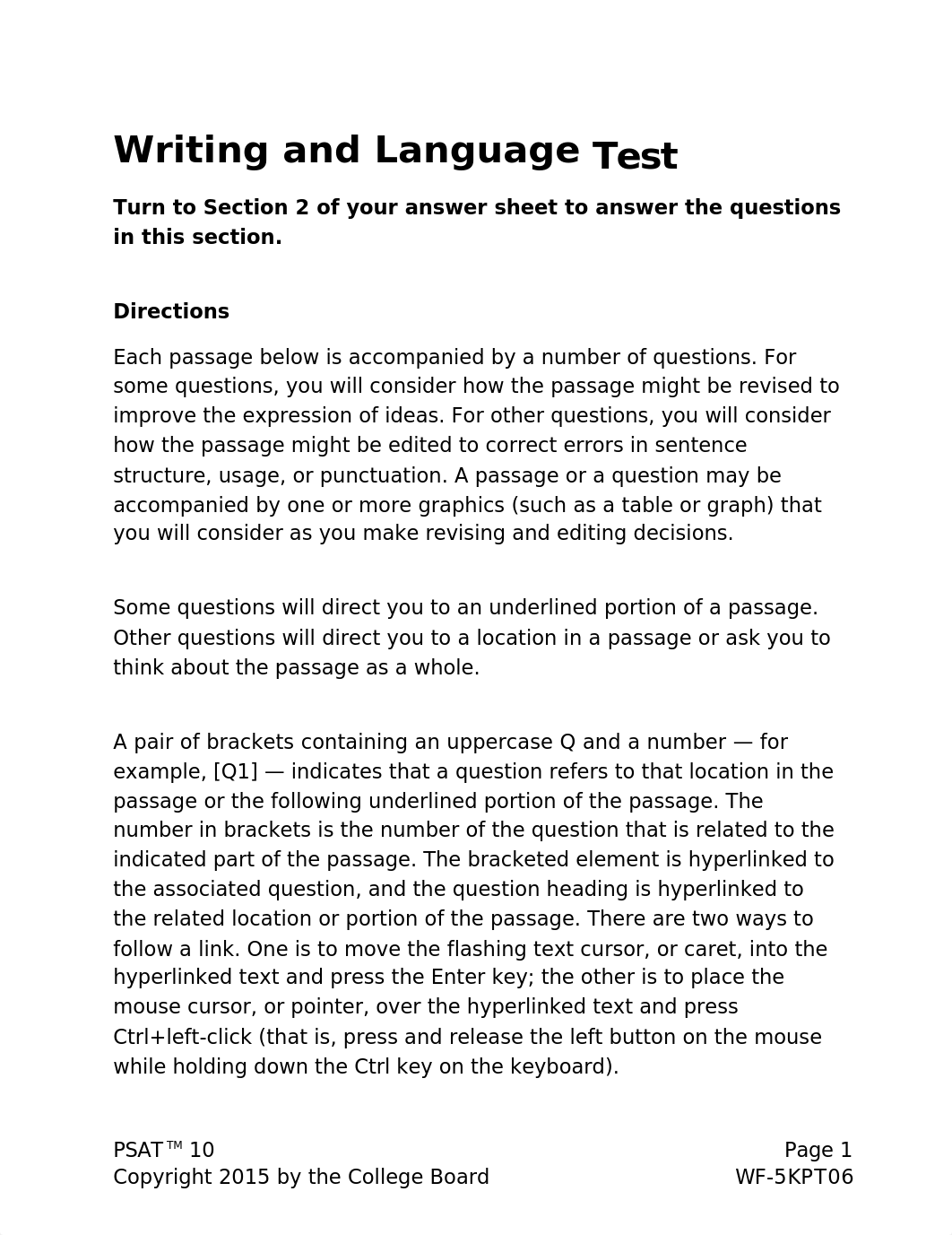 Writing and Language Test

Turn to Section 2 of your answer sheet to answer the questions in this section.

Directions

Each passage below is accompanied by a number of questions. For some questions, you will consider how the passage might be revised to improve the expression of ideas. For other questions, you will consider how the passage might be edited to correct errors in sentence structure, usage, or punctuation. A passage or a question may be accompanied by one or more graphics (such as a table or graph) that you will consider as you make revising and editing decisions.

Some questions will direct you to an underlined portion of a passage. Other questions will direct you to a location in a passage or ask you to think about the passage as a whole.

A pair of brackets containing an uppercase Q and a number — for example, [Q1] — indicates that a question refers to that location in the passage or the following underlined portion of the passage. The number in brackets is the number of the question that is related to the indicated part of the passage. The bracketed element is hyperlinked to the associated question, and the question heading is hyperlinked to the related location or portion of the passage. There are two ways to follow a link. One is to move the flashing text cursor, or caret, into the hyperlinked text and press the Enter key; the other is to place the mouse cursor, or pointer, over the hyperlinked text and press Ctrl+left-click (that is, press and release the left button on the mouse while holding down the Ctrl key on the keyboard).

PSAT™ 10
Copyright 2015 by the College Board

Page 1
WF-5KPT06